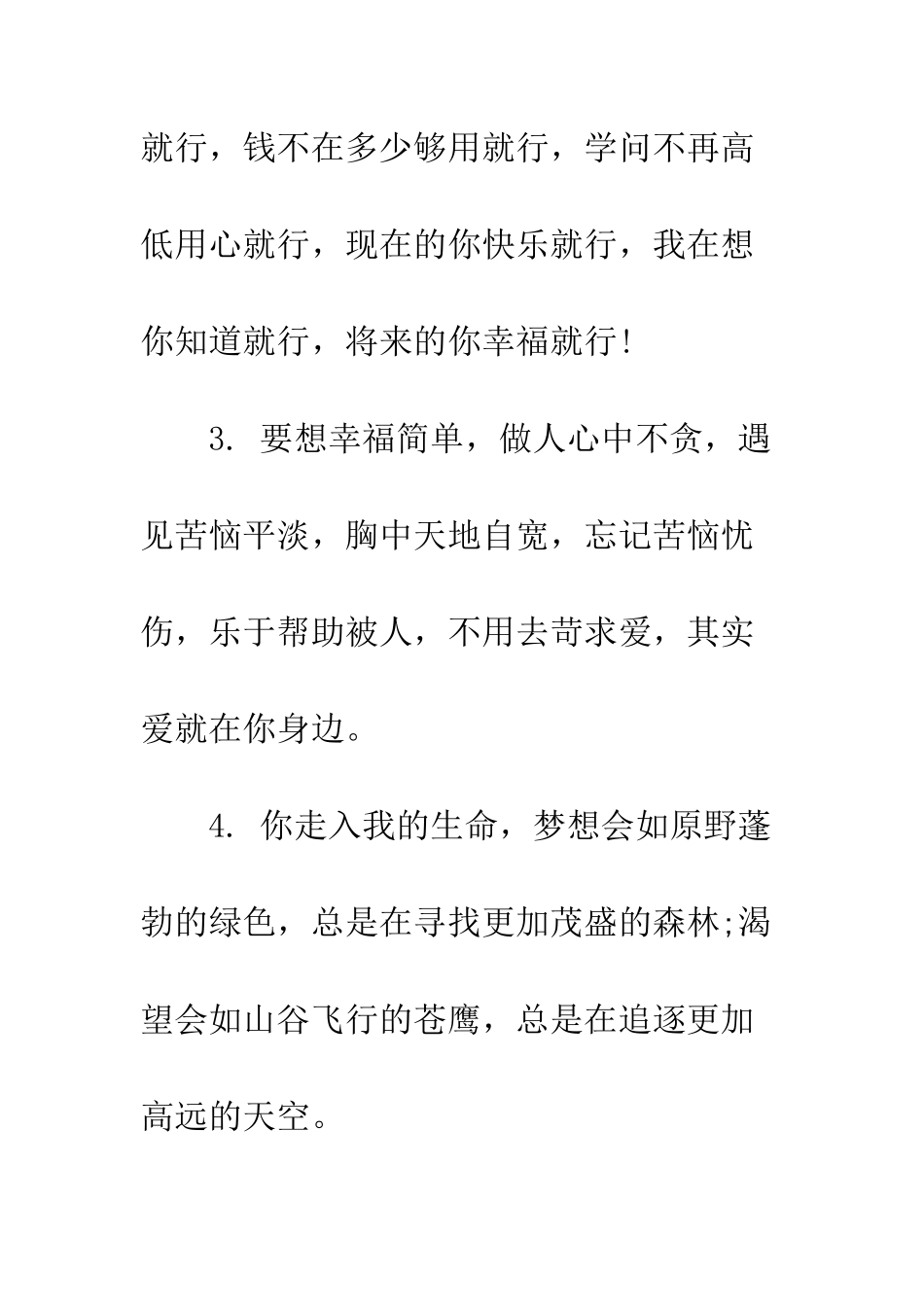 就行，钱不在多少够用就行，学问不再高低用心就行，现在的你快乐就行，我在想你知道就行，将来的你幸福就行!

3. 要想幸福简单，做人心中不贪，遇见苦恼平淡，胸中天地自宽，忘记苦恼忧伤，乐于帮助被人，不用去苛求爱，其实爱就在你身边。

4. 你走入我的生命，梦想会如原野蓬勃的绿色，总是在寻找更加茂盛的森林;渴望会如山谷飞行的苍鹰，总是在追逐更加高远的天空。